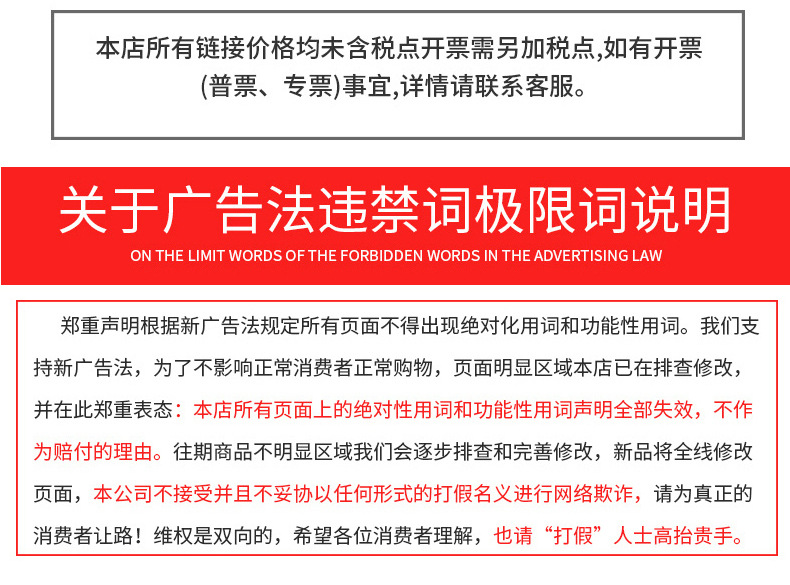 本店所有链接价格均未含税点开票需另加税点,如有开票(普票、专票)事宜,详情请联系客服。

关于广告法违禁词极限词说明

ON THE LIMIT WORDS OF THE FORBIDDEN WORDS IN THE ADVERTISING LAW

郑重声明根据新广告法规定所有页面不得出现绝对化用词和功能性用词。我们支持新广告法，为了不影响正常消费者正常购物，页面明显区域本店已在排查修改，并在此郑重表态：本店所有页面上的绝对性用词和功能性用词声明全部失效，不作为赔付的理由。往期商品不明显区域我们会逐步排查和完善修改，新品将全线修改页面，本公司不接受并且不妥协以任何形式的打假名义进行网络欺诈，请为真正的消费者让路！维权是双向的，希望各位消费者理解，也请“打假”人士高抬贵手。